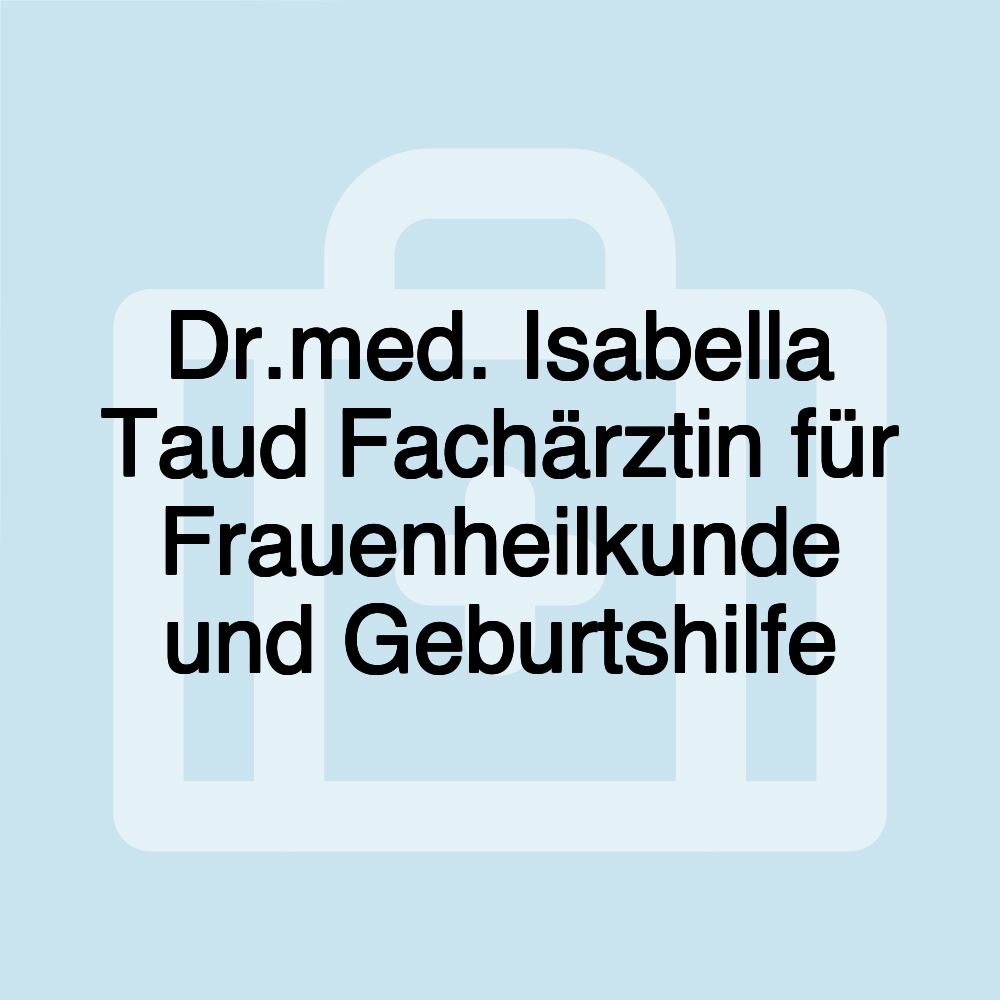 Dr.med. Isabella Taud Fachärztin für Frauenheilkunde und Geburtshilfe